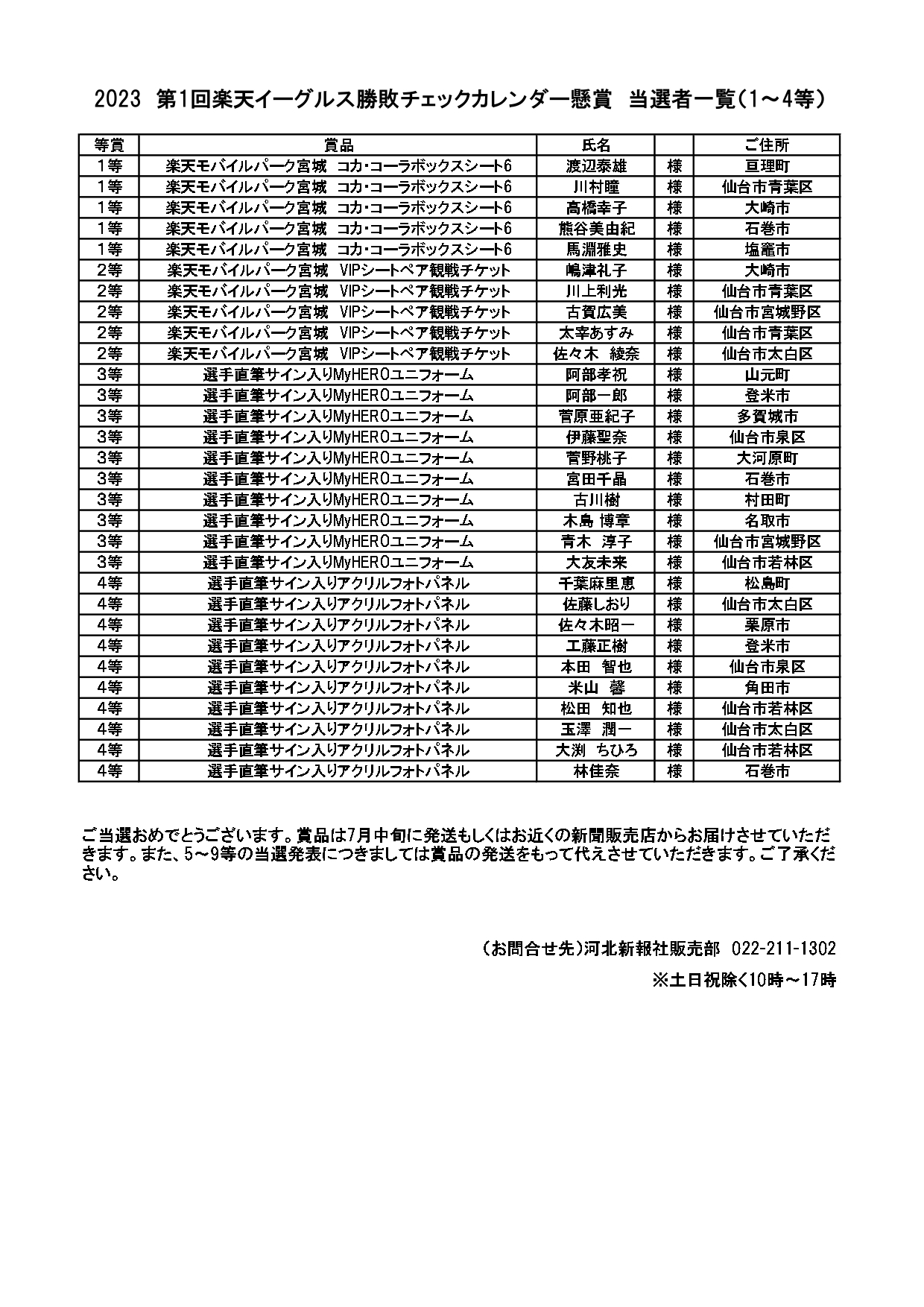 2023 第1回楽天イーグルス勝敗チェックカレンダー懸賞 当選者一覧(1～4等)

| 等賞 | 賞品 | 氏名 | | ご住所 |
|---|---|---|---|---|
| 1等 | 楽天モバイルパーク宮城 コカ･コーラボックスシート6 | 渡辺泰雄 | 様 | 亘理町 |
| 1等 | 楽天モバイルパーク宮城 コカ･コーラボックスシート6 | 川村瞳 | 様 | 仙台市青葉区 |
| 1等 | 楽天モバイルパーク宮城 コカ･コーラボックスシート6 | 高橋幸子 | 様 | 大崎市 |
| 1等 | 楽天モバイルパーク宮城 コカ･コーラボックスシート6 | 熊谷美由紀 | 様 | 石巻市 |
| 1等 | 楽天モバイルパーク宮城 コカ･コーラボックスシート6 | 馬淵雅史 | 様 | 塩竈市 |
| 2等 | 楽天モバイルパーク宮城 VIPシートペア観戦チケット | 嶋津礼子 | 様 | 大崎市 |
| 2等 | 楽天モバイルパーク宮城 VIPシートペア観戦チケット | 川上利光 | 様 | 仙台市青葉区 |
| 2等 | 楽天モバイルパーク宮城 VIPシートペア観戦チケット | 古賀広美 | 様 | 仙台市宮城野区 |
| 2等 | 楽天モバイルパーク宮城 VIPシートペア観戦チケット | 太宰あすみ | 様 | 仙台市青葉区 |
| 2等 | 楽天モバイルパーク宮城 VIPシートペア観戦チケット | 佐々木 綾奈 | 様 | 仙台市太白区 |
| 3等 | 選手直筆サイン入りMyHEROユニフォーム | 阿部孝祝 | 様 | 山元町 |
| 3等 | 選手直筆サイン入りMyHEROユニフォーム | 阿部一郎 | 様 | 登米市 |
| 3等 | 選手直筆サイン入りMyHEROユニフォーム | 菅原亜紀子 | 様 | 多賀城市 |
| 3等 | 選手直筆サイン入りMyHEROユニフォーム | 伊藤聖奈 | 様 | 仙台市泉区 |
| 3等 | 選手直筆サイン入りMyHEROユニフォーム | 菅野桃子 | 様 | 大河原町 |
| 3等 | 選手直筆サイン入りMyHEROユニフォーム | 宮田千晶 | 様 | 石巻市 |
| 3等 | 選手直筆サイン入りMyHEROユニフォーム | 古川樹 | 様 | 村田町 |
| 3等 | 選手直筆サイン入りMyHEROユニフォーム | 木島 博章 | 様 | 名取市 |
| 3等 | 選手直筆サイン入りMyHEROユニフォーム | 青木 淳子 | 様 | 仙台市宮城野区 |
| 3等 | 選手直筆サイン入りMyHEROユニフォーム | 大友未来 | 様 | 仙台市若林区 |
| 4等 | 選手直筆サイン入りアクリルフォトパネル | 千葉麻里恵 | 様 | 松島町 |
| 4等 | 選手直筆サイン入りアクリルフォトパネル | 佐藤しおり | 様 | 仙台市太白区 |
| 4等 | 選手直筆サイン入りアクリルフォトパネル | 佐々木昭一 | 様 | 栗原市 |
| 4等 | 選手直筆サイン入りアクリルフォトパネル | 工藤正樹 | 様 | 登米市 |
| 4等 | 選手直筆サイン入りアクリルフォトパネル | 本田 智也 | 様 | 仙台市泉区 |
| 4等 | 選手直筆サイン入りアクリルフォトパネル | 米山 馨 | 様 | 角田市 |
| 4等 | 選手直筆サイン入りアクリルフォトパネル | 松田 知也 | 様 | 仙台市若林区 |
| 4等 | 選手直筆サイン入りアクリルフォトパネル | 玉澤 潤一 | 様 | 仙台市太白区 |
| 4等 | 選手直筆サイン入りアクリルフォトパネル | 大渕 ちひろ | 様 | 仙台市若林区 |
| 4等 | 選手直筆サイン入りアクリルフォトパネル | 林佳奈 | 様 | 石巻市 |

ご当選おめでとうございます。賞品は7月中旬に発送もしくはお近くの新聞販売店からお届けさせていただきます。また、5～9等の当選発表につきましては賞品の発送をもって代えさせていただきます。ご了承ください。

(お問合せ先)河北新報社販売部 022-211-1302

※土日祝除く10時～17時